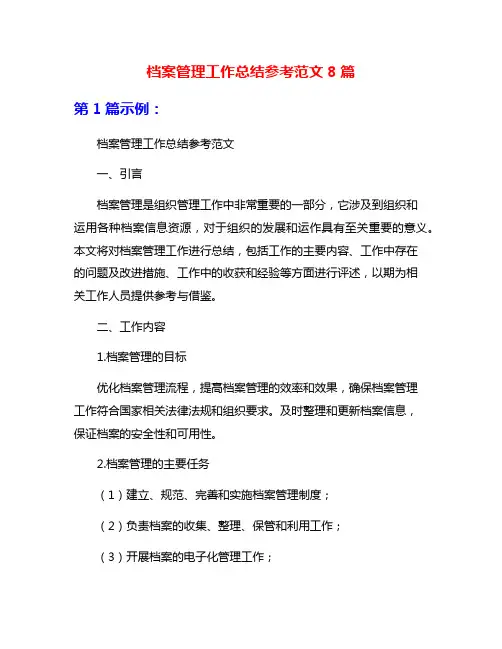 档案管理工作总结参考范文 8 篇

第 1 篇示例：

档案管理工作总结参考范文

一、引言

档案管理是组织管理工作中非常重要的一部分，它涉及到组织和运用各种档案信息资源，对于组织的发展和运作具有至关重要的意义。本文将对档案管理工作进行总结，包括工作的主要内容、工作中存在的问题及改进措施、工作中的收获和经验等方面进行评述，以期为相关工作人员提供参考与借鉴。

二、工作内容

1.档案管理的目标

优化档案管理流程，提高档案管理的效率和效果，确保档案管理工作符合国家相关法律法规和组织要求。及时整理和更新档案信息，保证档案的安全性和可用性。

2.档案管理的主要任务

（1）建立、规范、完善和实施档案管理制度；

（2）负责档案的收集、整理、保管和利用工作；

（3）开展档案的电子化管理工作；